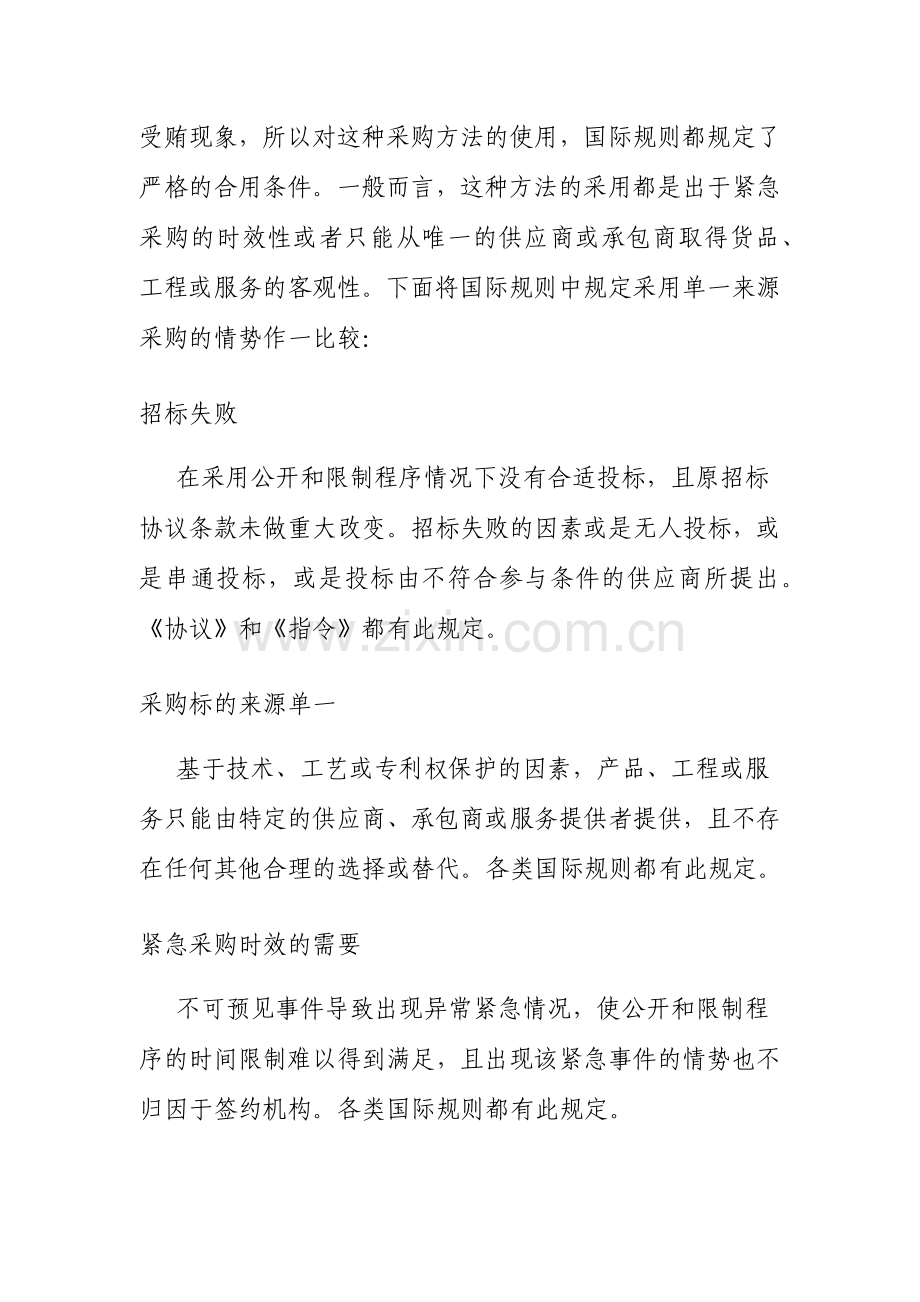 受贿现象，所以对这种采购方法的使用，国际规则都规定了严格的合用条件。一般而言，这种方法的采用都是出于紧急采购的时效性或者只能从唯一的供应商或承包商取得货品、工程或服务的客观性。下面将国际规则中规定采用单一来源采购的情势作一比较:

招标失败

在采用公开和限制程序情况下没有合适投标，且原招标协议条款未做重大改变。招标失败的因素或是无人投标，或是串通投标，或是投标由不符合参与条件的供应商所提出。《协议》和《指令》都有此规定。

www.zixin.com.cn

采购标的来源单一

基于技术、工艺或专利权保护的因素，产品、工程或服务只能由特定的供应商、承包商或服务提供者提供，且不存在任何其他合理的选择或替代。各类国际规则都有此规定。

紧急采购时效的需要

不可预见事件导致出现异常紧急情况，使公开和限制程序的时间限制难以得到满足，且出现该紧急事件的情势也不归因于签约机构。各类国际规则都有此规定。